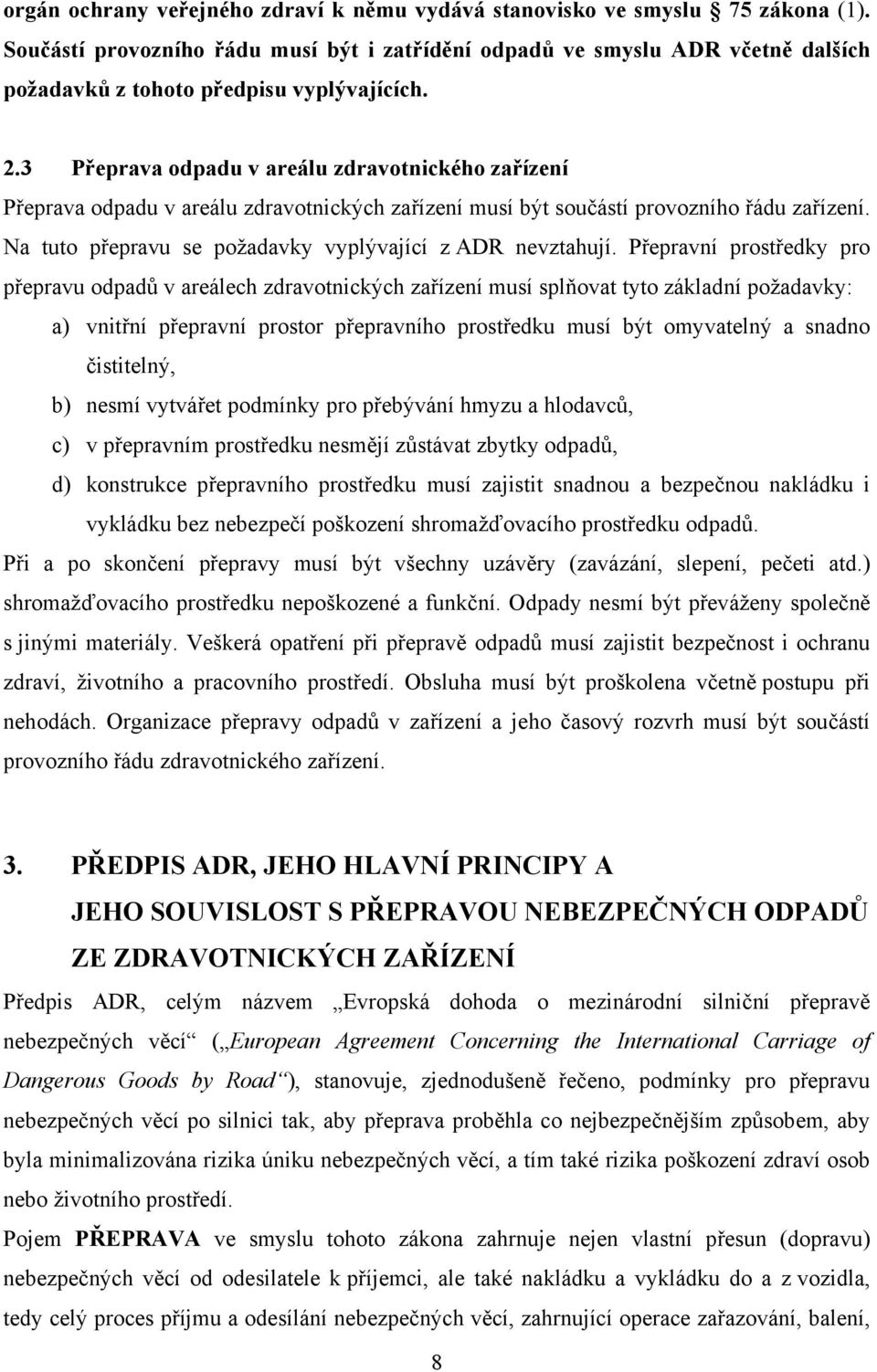 orgán ochrany veřejného zdraví k němu vydává stanovisko ve smyslu 75 zákona (1). Součástí provozního řádu musí být i zatřídění odpadů ve smyslu ADR včetně dalších požadavků z tohoto předpisu vyplývajících.

2.3 Přeprava odpadu v areálu zdravotnického zařízení

Přeprava odpadu v areálu zdravotnických zařízení musí být součástí provozního řádu zařízení. Na tuto přepravu se požadavky vyplývající z ADR nevztahují. Přepravní prostředky pro přepravu odpadů v areálech zdravotnických zařízení musí splňovat tyto základní požadavky:

a) vnitřní přepravní prostor přepravního prostředku musí být omyvatelný a snadno čistitelný,

b) nesmí vytvářet podmínky pro přebývání hmyzu a hlodavců,

c) v přepravním prostředku nesmějí zůstávat zbytky odpadů,

d) konstrukce přepravního prostředku musí zajistit snadnou a bezpečnou nakládku i vykládku bez nebezpečí poškození shromažďovacího prostředku odpadů.

Při a po skončení přepravy musí být všechny uzávěry (zavázání, slepení, pečeti atd.) shromažďovacího prostředku nepoškozené a funkční. Odpady nesmí být převáženy společně s jinými materiály. Veškerá opatření při přepravě odpadů musí zajistit bezpečnost i ochranu zdraví, životního a pracovního prostředí. Obsluha musí být proškolena včetně postupu při nehodách. Organizace přepravy odpadů v zařízení a jeho časový rozvrh musí být součástí provozního řádu zdravotnického zařízení.

3. PŘEDPIS ADR, JEHO HLAVNÍ PRINCIPY A JEHO SOUVISLOST S PŘEPRAVOU NEBEZPEČNÝCH ODPADŮ ZE ZDRAVOTNICKÝCH ZAŘÍZENÍ

Předpis ADR, celým názvem „Evropská dohoda o mezinárodní silniční přepravě nebezpečných věcí“ („European Agreement Concerning the International Carriage of Dangerous Goods by Road“), stanovuje, zjednodušeně řečeno, podmínky pro přepravu nebezpečných věcí po silnici tak, aby přeprava proběhla co nejbezpečnějším způsobem, aby byla minimalizována rizika úniku nebezpečných věcí, a tím také rizika poškození zdraví osob nebo životního prostředí.

Pojem PŘEPRAVA ve smyslu tohoto zákona zahrnuje nejen vlastní přesun (dopravu) nebezpečných věcí od odesilatele k příjemci, ale také nakládku a vykládku do a z vozidla, tedy celý proces příjmu a odesílání nebezpečných věcí, zahrnující operace zařazování, balení,

8